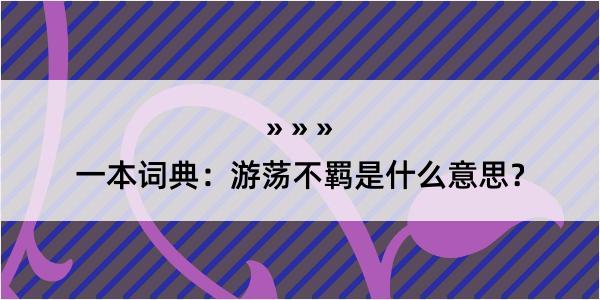 » » »

一本词典：游荡不羁是什么意思？